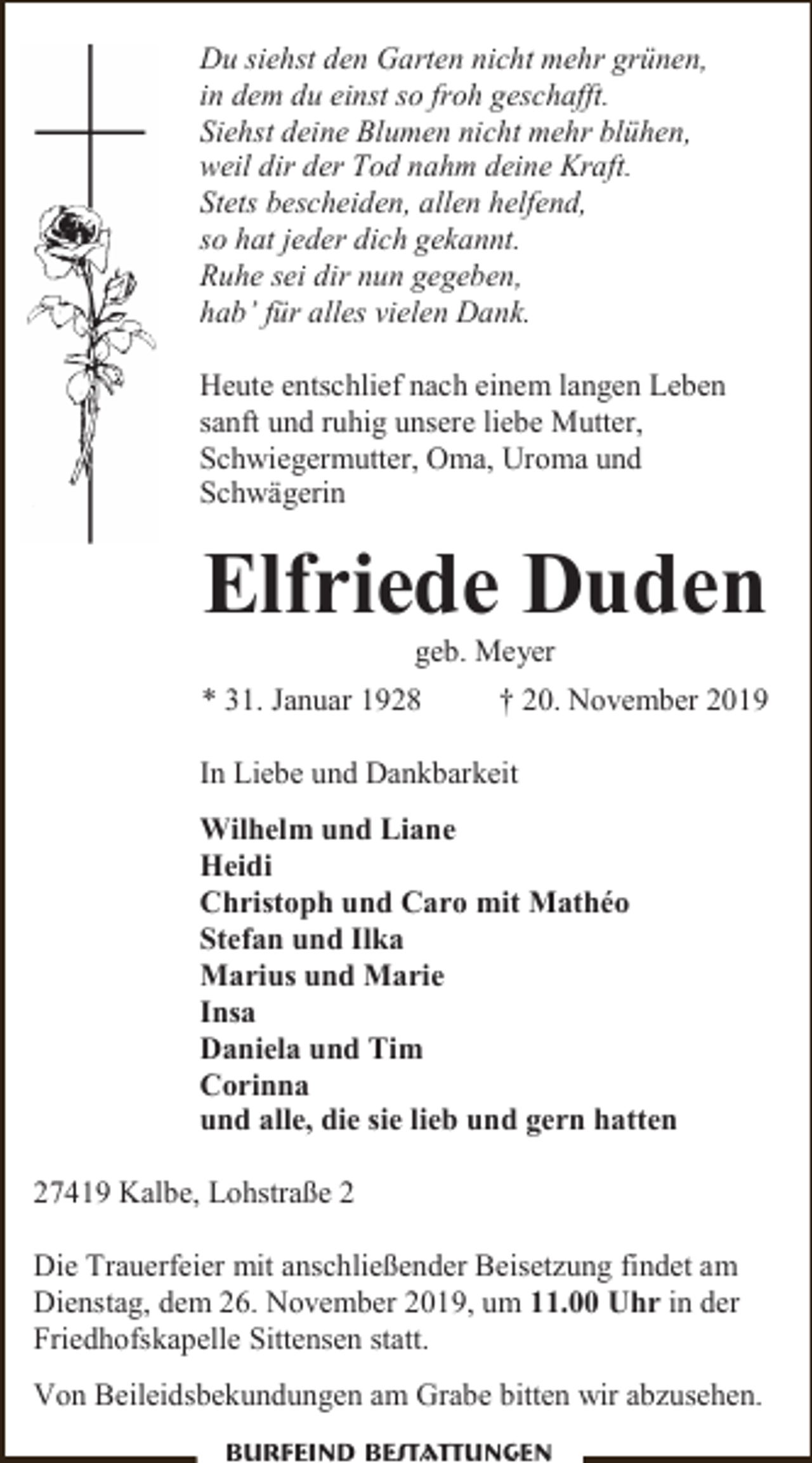 Du siehst den Garten nicht mehr grünen,
in dem du einst so froh geschafft.
Siehst deine Blumen nicht mehr blühen,
weil dir der Tod nahm deine Kraft.
Stets bescheiden, allen helfend,
so hat jeder dich gekannt.
Ruhe sei dir nun gegeben,
hab' für alles vielen Dank.

Heute entschlief nach einem langen Leben sanft und ruhig unsere liebe Mutter, Schwiegermutter, Oma, Uroma und Schwägerin

Elfriede Duden

geb. Meyer

* 31. Januar 1928 † 20. November 2019

In Liebe und Dankbarkeit

Wilhelm und Liane
Heidi
Christoph und Caro mit Mathéo
Stefan und Ilka
Marius und Marie
Insa
Daniela und Tim
Corinna
und alle, die sie lieb und gern hatten

27419 Kalbe, Lohstraße 2

Die Trauerfeier mit anschließender Beisetzung findet am Dienstag, dem 26. November 2019, um 11.00 Uhr in der Friedhofskapelle Sittensen statt.

Von Beileidsbekundungen am Grabe bitten wir abzusehen.

BURFEIND BESTATTUNGEN